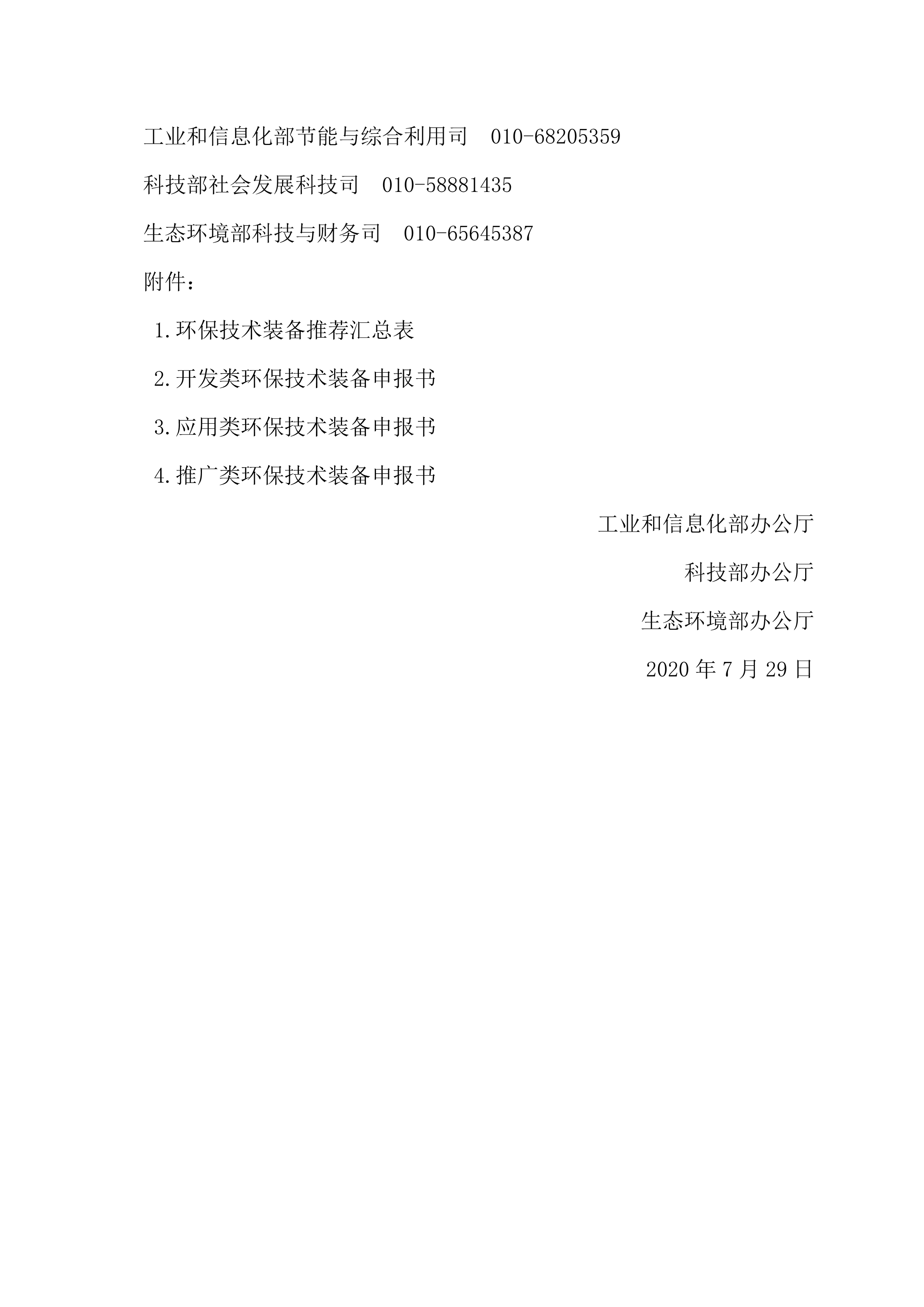 工业和信息化部节能与综合利用司　010-68205359

科技部社会发展科技司　010-58881435

生态环境部科技与财务司　010-65645387

附件：

1.环保技术装备推荐汇总表

2.开发类环保技术装备申报书

3.应用类环保技术装备申报书

4.推广类环保技术装备申报书

工业和信息化部办公厅

科技部办公厅

生态环境部办公厅

2020 年 7 月 29 日